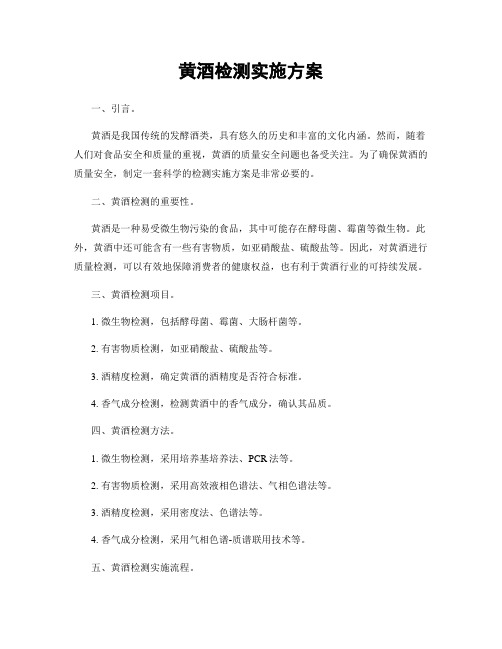 黄酒检测实施方案

一、引言。

黄酒是我国传统的发酵酒类，具有悠久的历史和丰富的文化内涵。然而，随着人们对食品安全和质量的重视，黄酒的质量安全问题也备受关注。为了确保黄酒的质量安全，制定一套科学的检测实施方案是非常必要的。

二、黄酒检测的重要性。

黄酒是一种易受微生物污染的食品，其中可能存在酵母菌、霉菌等微生物。此外，黄酒中还可能含有一些有害物质，如亚硝酸盐、硫酸盐等。因此，对黄酒进行质量检测，可以有效地保障消费者的健康权益，也有利于黄酒行业的可持续发展。

三、黄酒检测项目。

1. 微生物检测，包括酵母菌、霉菌、大肠杆菌等。

2. 有害物质检测，如亚硝酸盐、硫酸盐等。

3. 酒精度检测，确定黄酒的酒精度是否符合标准。

4. 香气成分检测，检测黄酒中的香气成分，确认其品质。

四、黄酒检测方法。

1. 微生物检测，采用培养基培养法、PCR法等。

2. 有害物质检测，采用高效液相色谱法、气相色谱法等。

3. 酒精度检测，采用密度法、色谱法等。

4. 香气成分检测，采用气相色谱-质谱联用技术等。

五、黄酒检测实施流程。